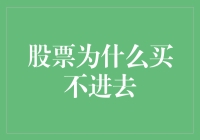 股票为什么买不进去